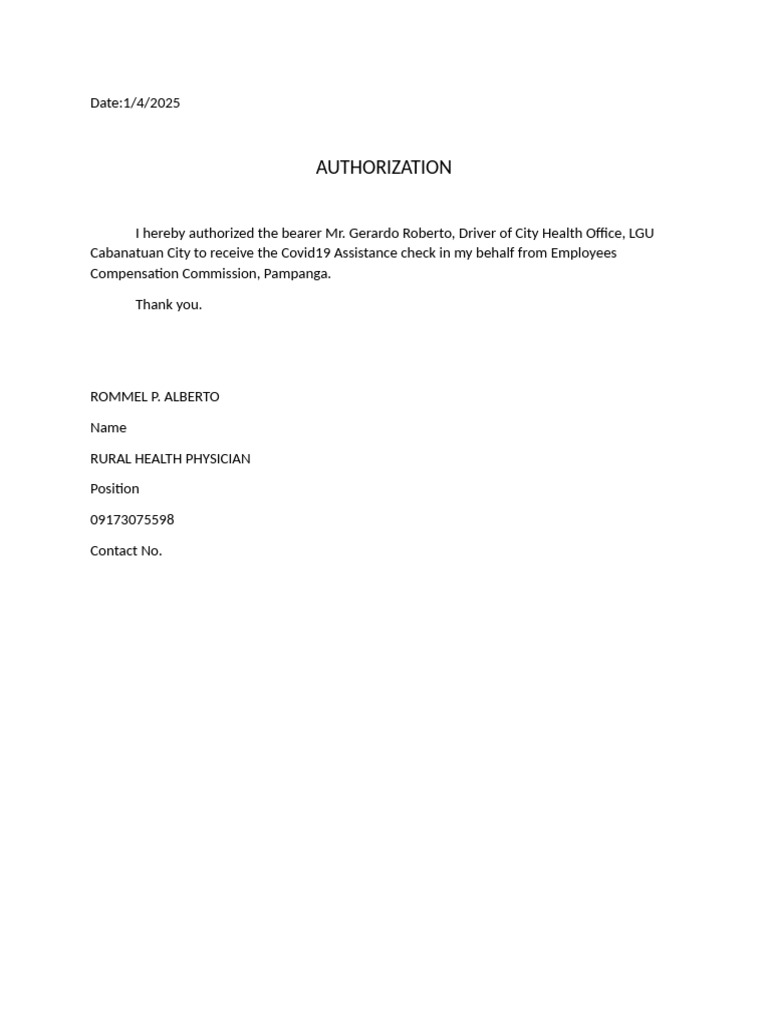 Date:1/4/2025

AUTHORIZATION

I hereby authorized the bearer Mr. Gerardo Roberto, Driver of City Health Office, LGU Cabanatuan City to receive the Covid19 Assistance check in my behalf from Employees Compensation Commission, Pampanga.

Thank you.

ROMMEL P. ALBERTO

Name

RURAL HEALTH PHYSICIAN

Position

09173075598

Contact No.